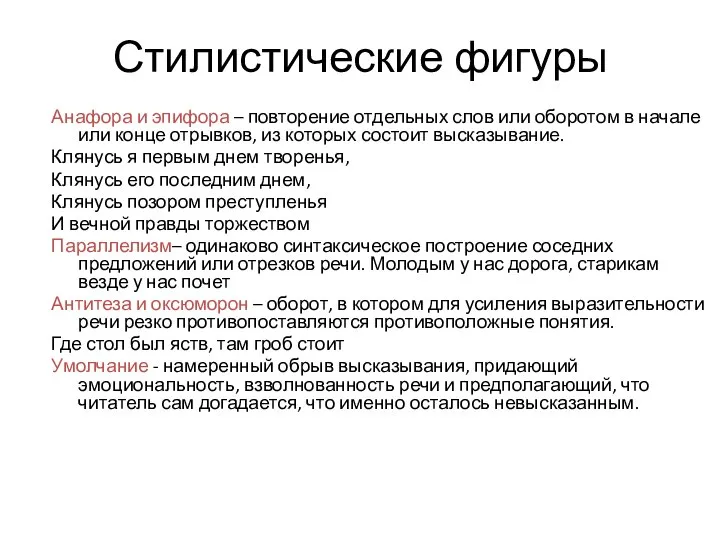 Стилистические фигуры

Анафора и эпифора – повторение отдельных слов или оборотом в начале или конце отрывков, из которых состоит высказывание.

Клянусь я первым днем творенья,

Клянусь его последним днем,

Клянусь позором преступленья

И вечной правды торжеством

Параллелизм– одинаково синтаксическое построение соседних предложений или отрезков речи. Молодым у нас дорога, старикам везде у нас почет

Антитеза и оксюморон – оборот, в котором для усиления выразительности речи резко противопоставляются противоположные понятия.

Где стол был яств, там гроб стоит

Умолчание - намеренный обрыв высказывания, придающий эмоциональность, взволнованность речи и предполагающий, что читатель сам догадается, что именно осталось невысказанным.